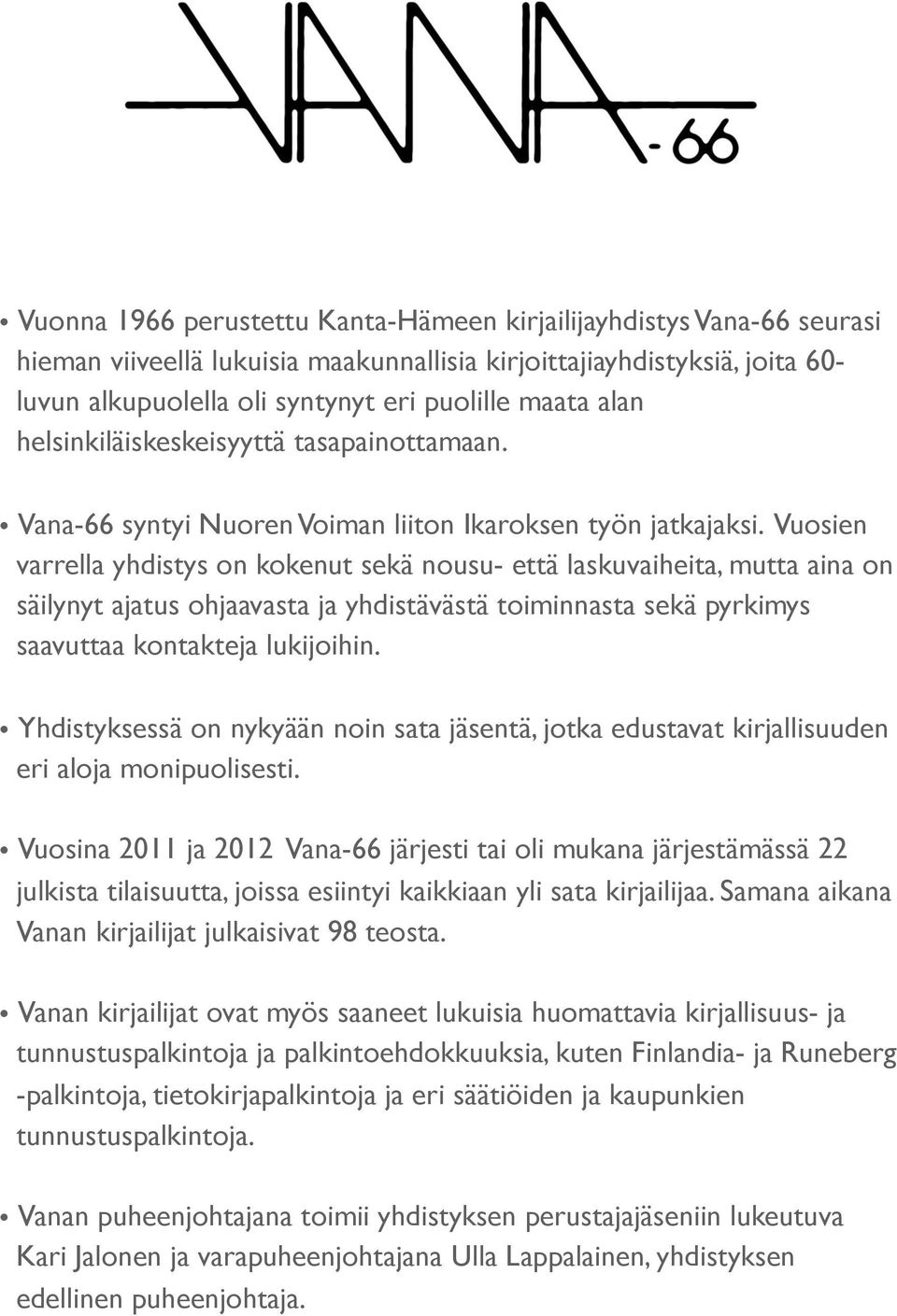 VANA-66

• Vuonna 1966 perustettu Kanta-Hämeen kirjailijayhdistys Vana-66 seurasi hieman viiveellä lukuisia maakunnallisia kirjoittajiayhdistyksiä, joita 60-luvun alkupuolella oli syntynyt eri puolille maata alan helsinkiläiskeskeisyyttä tasapainottamaan.

• Vana-66 syntyi Nuoren Voiman liiton Ikaroksen työn jatkajaksi. Vuosien varrella yhdistys on kokenut sekä nousu- että laskuvaiheita, mutta aina on säilynyt ajatus ohjaavasta ja yhdistävästä toiminnasta sekä pyrkimys saavuttaa kontakteja lukijoihin.

• Yhdistyksessä on nykyään noin sata jäsentä, jotka edustavat kirjallisuuden eri aloja monipuolisesti.

• Vuosina 2011 ja 2012 Vana-66 järjesti tai oli mukana järjestämässä 22 julkista tilaisuutta, joissa esiintyi kaikkiaan yli sata kirjailijaa. Samana aikana Vanan kirjailijat julkaisivat 98 teosta.

• Vanan kirjailijat ovat myös saaneet lukuisia huomattavia kirjallisuus- ja tunnustuspalkintoja ja palkintoehdokkuuksia, kuten Finlandia- ja Runeberg -palkintoja, tietokirjapalkintoja ja eri säätiöiden ja kaupunkien tunnustuspalkintoja.

• Vanan puheenjohtajana toimii yhdistyksen perustajajäseniin lukeutuva Kari Jalonen ja varapuheenjohtajana Ulla Lappalainen, yhdistyksen edellinen puheenjohtaja.